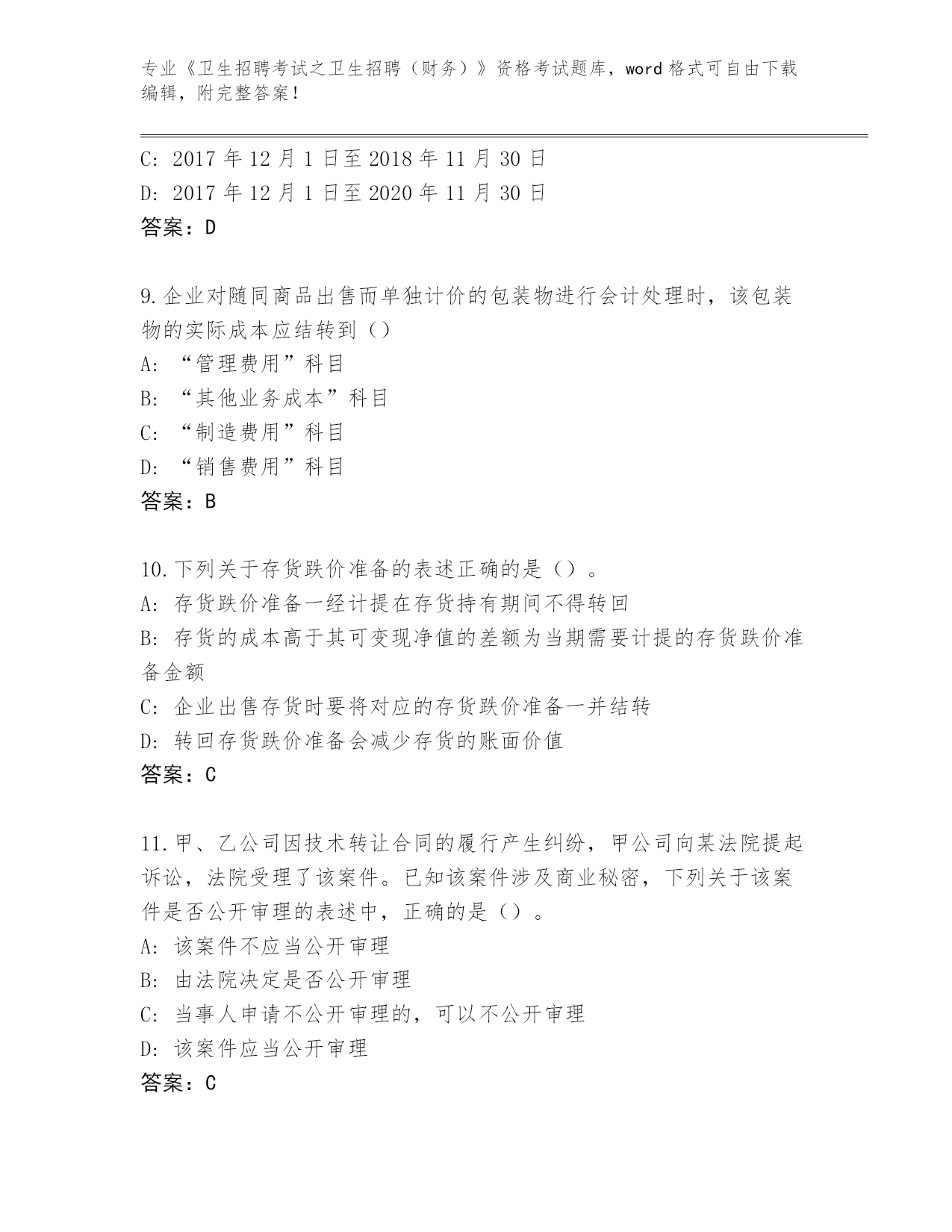 专业《卫生招聘考试之卫生招聘（财务）》资格考试题库，word 格式可自由下载编辑，附完整答案！

C: 2017 年 12 月 1 日至 2018 年 11 月 30 日
D: 2017 年 12 月 1 日至 2020 年 11 月 30 日
答案：D

9.企业对随同商品出售而单独计价的包装物进行会计处理时，该包装物的实际成本应结转到（）
A: “管理费用”科目
B: “其他业务成本”科目
C: “制造费用”科目
D: “销售费用”科目
答案：B

10.下列关于存货跌价准备的表述正确的是（）。
A: 存货跌价准备一经计提在存货持有期间不得转回
B: 存货的成本高于其可变现净值的差额为当期需要计提的存货跌价准备金额
C: 企业出售存货时要将对应的存货跌价准备一并结转
D: 转回存货跌价准备会减少存货的账面价值
答案：C

11.甲、乙公司因技术转让合同的履行产生纠纷，甲公司向某法院提起诉讼，法院受理了该案件。已知该案件涉及商业秘密，下列关于该案件是否公开审理的表述中，正确的是（）。
A: 该案件不应当公开审理
B: 由法院决定是否公开审理
C: 当事人申请不公开审理的，可以不公开审理
D: 该案件应当公开审理
答案：C